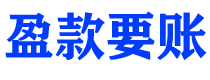 盈款要账